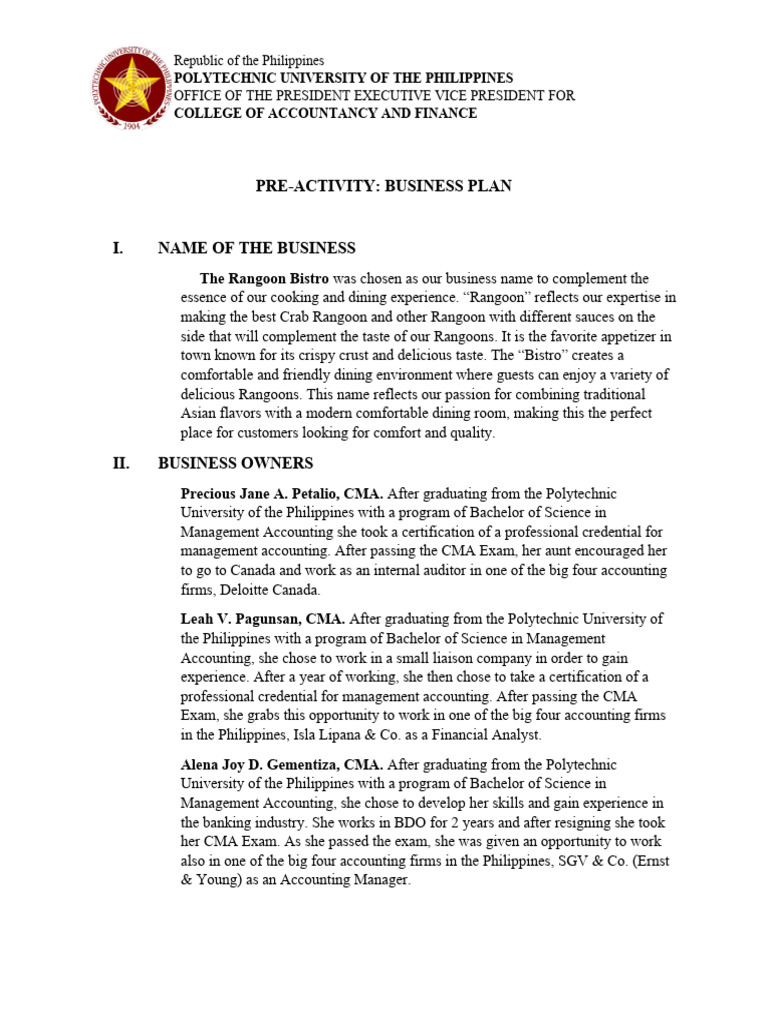 POLYTECHNIC UNIVERSITY OF THE PHILIPPINES
1904

Republic of the Philippines
POLYTECHNIC UNIVERSITY OF THE PHILIPPINES
OFFICE OF THE PRESIDENT EXECUTIVE VICE PRESIDENT FOR
COLLEGE OF ACCOUNTANCY AND FINANCE

PRE-ACTIVITY: BUSINESS PLAN

I. NAME OF THE BUSINESS

The Rangoon Bistro was chosen as our business name to complement the essence of our cooking and dining experience. “Rangoon” reflects our expertise in making the best Crab Rangoon and other Rangoon with different sauces on the side that will complement the taste of our Rangoons. It is the favorite appetizer in town known for its crispy crust and delicious taste. The “Bistro” creates a comfortable and friendly dining environment where guests can enjoy a variety of delicious Rangoons. This name reflects our passion for combining traditional Asian flavors with a modern comfortable dining room, making this the perfect place for customers looking for comfort and quality.

II. BUSINESS OWNERS

Precious Jane A. Petalio, CMA. After graduating from the Polytechnic University of the Philippines with a program of Bachelor of Science in Management Accounting she took a certification of a professional credential for management accounting. After passing the CMA Exam, her aunt encouraged her to go to Canada and work as an internal auditor in one of the big four accounting firms, Deloitte Canada.

Leah V. Pagunsan, CMA. After graduating from the Polytechnic University of the Philippines with a program of Bachelor of Science in Management Accounting, she chose to work in a small liaison company in order to gain experience. After a year of working, she then chose to take a certification of a professional credential for management accounting. After passing the CMA Exam, she grabs this opportunity to work in one of the big four accounting firms in the Philippines, Isla Lipana & Co. as a Financial Analyst.

Alena Joy D. Gementiza, CMA. After graduating from the Polytechnic University of the Philippines with a program of Bachelor of Science in Management Accounting, she chose to develop her skills and gain experience in the banking industry. She works in BDO for 2 years and after resigning she took her CMA Exam. As she passed the exam, she was given an opportunity to work also in one of the big four accounting firms in the Philippines, SGV & Co. (Ernst & Young) as an Accounting Manager.